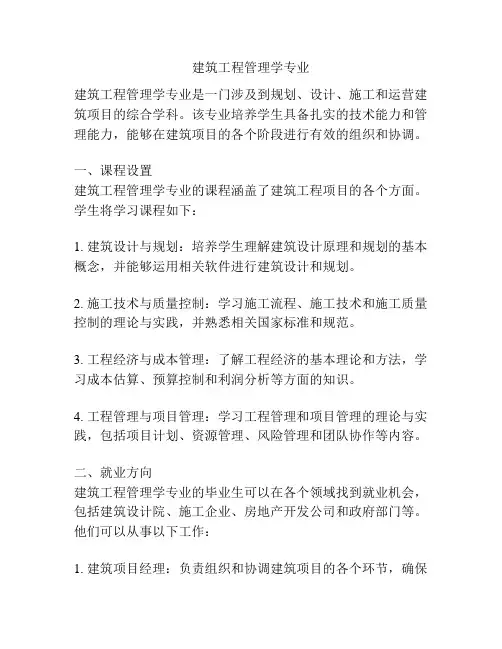 建筑工程管理学专业

建筑工程管理学专业是一门涉及到规划、设计、施工和运营建筑项目的综合学科。该专业培养学生具备扎实的技术能力和管理能力，能够在建筑项目的各个阶段进行有效的组织和协调。

一、课程设置
建筑工程管理学专业的课程涵盖了建筑工程项目的各个方面。学生将学习课程如下：

1. 建筑设计与规划：培养学生理解建筑设计原理和规划的基本概念，并能够运用相关软件进行建筑设计和规划。

2. 施工技术与质量控制：学习施工流程、施工技术和施工质量控制的理论与实践，并熟悉相关国家标准和规范。

3. 工程经济与成本管理：了解工程经济的基本理论和方法，学习成本估算、预算控制和利润分析等方面的知识。

4. 工程管理与项目管理：学习工程管理和项目管理的理论与实践，包括项目计划、资源管理、风险管理和团队协作等内容。

二、就业方向
建筑工程管理学专业的毕业生可以在各个领域找到就业机会，包括建筑设计院、施工企业、房地产开发公司和政府部门等。他们可以从事以下工作：

1. 建筑项目经理：负责组织和协调建筑项目的各个环节，确保